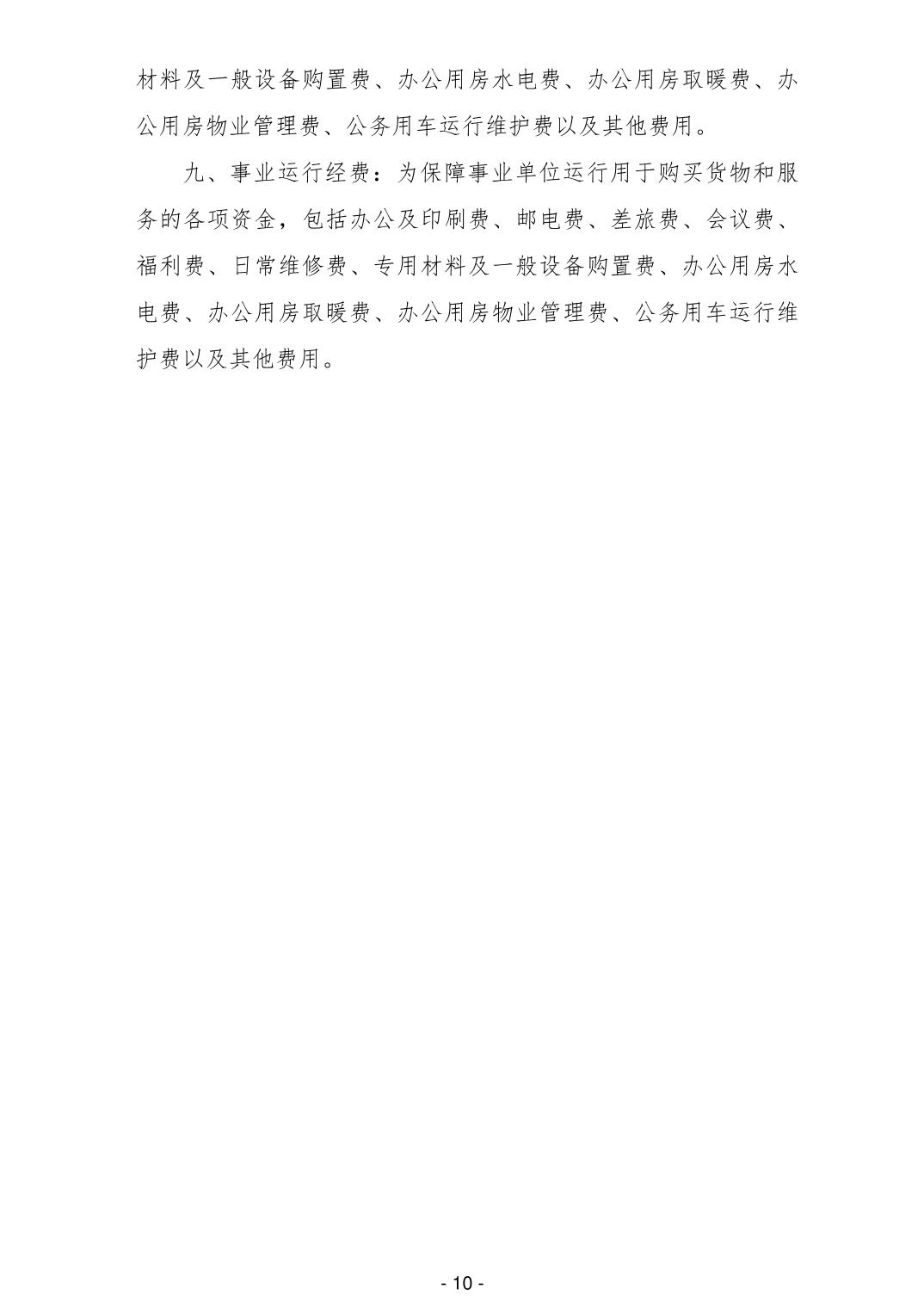 材料及一般设备购置费、办公用房水电费、办公用房取暖费、办公用房物业管理费、公务用车运行维护费以及其他费用。

九、事业运行经费：为保障事业单位运行用于购买货物和服务的各项资金，包括办公及印刷费、邮电费、差旅费、会议费、福利费、日常维修费、专用材料及一般设备购置费、办公用房水电费、办公用房取暖费、办公用房物业管理费、公务用车运行维护费以及其他费用。

- 10 -